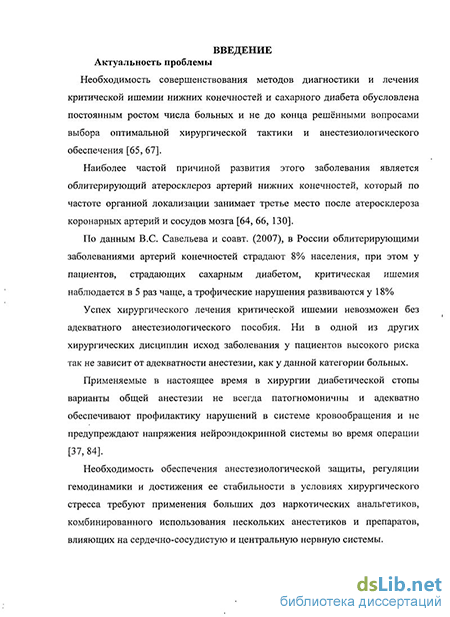 ВВЕДЕНИЕ

Актуальность проблемы

Необходимость совершенствования методов диагностики и лечения критической ишемии нижних конечностей и сахарного диабета обусловлена постоянным ростом числа больных и не до конца решёнными вопросами выбора оптимальной хирургической тактики и анестезиологического обеспечения [65, 67].

Наиболее частой причиной развития этого заболевания является облитерирующий атеросклероз артерий нижних конечностей, который по частоте органной локализации занимает третье место после атеросклероза коронарных артерий и сосудов мозга [64, 66, 130].

По данным В.С. Савельева и соавт. (2007), в России облитерирующими заболеваниями артерий конечностей страдают 8% населения, при этом у пациентов, страдающих сахарным диабетом, критическая ишемия наблюдается в 5 раз чаще, а трофические нарушения развиваются у 18%

Успех хирургического лечения критической ишемии невозможен без адекватного анестезиологического пособия. Ни в одной из других хирургических дисциплин исход заболевания у пациентов высокого риска так не зависит от адекватности анестезии, как у данной категории больных.

Применяемые в настоящее время в хирургии диабетической стопы варианты общей анестезии не всегда патогномоничны и адекватно обеспечивают профилактику нарушений в системе кровообращения и не предупреждают напряжения нейроэндокринной системы во время операции [37, 84].

Необходимость обеспечения анестезиологической защиты, регуляции гемодинамики и достижения ее стабильности в условиях хирургического стресса требуют применения больших доз наркотических анальгетиков, комбинированного использования нескольких анестетиков и препаратов, влияющих на сердечно-сосудистую и центральную нервную системы.

dsLib.net
библиотека диссертаций